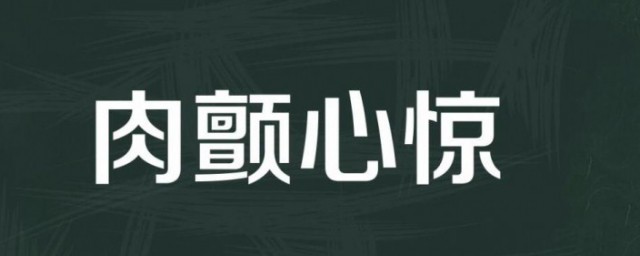 肉颤心惊